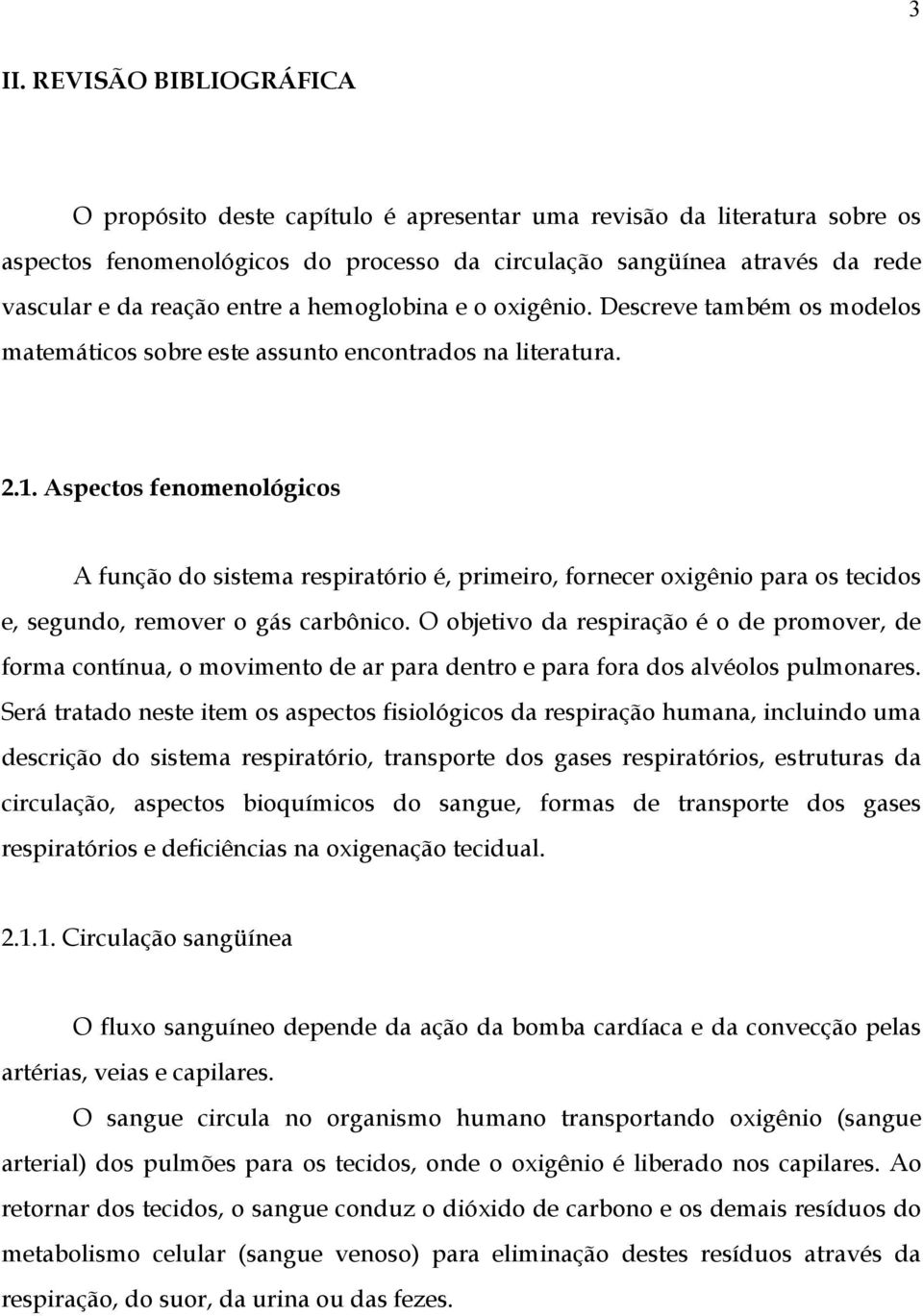 3

II. REVISÃO BIBLIOGRÁFICA

O propósito deste capítulo é apresentar uma revisão da literatura sobre os aspectos fenomenológicos do processo da circulação sangüínea através da rede vascular e da reação entre a hemoglobina e o oxigênio. Descreve também os modelos matemáticos sobre este assunto encontrados na literatura.

2.1. Aspectos fenomenológicos

A função do sistema respiratório é, primeiro, fornecer oxigênio para os tecidos e, segundo, remover o gás carbônico. O objetivo da respiração é o de promover, de forma contínua, o movimento de ar para dentro e para fora dos alvéolos pulmonares. Será tratado neste item os aspectos fisiológicos da respiração humana, incluindo uma descrição do sistema respiratório, transporte dos gases respiratórios, estruturas da circulação, aspectos bioquímicos do sangue, formas de transporte dos gases respiratórios e deficiências na oxigenação tecidual.

2.1.1. Circulação sangüínea

O fluxo sanguíneo depende da ação da bomba cardíaca e da convecção pelas artérias, veias e capilares.

O sangue circula no organismo humano transportando oxigênio (sangue arterial) dos pulmões para os tecidos, onde o oxigênio é liberado nos capilares. Ao retornar dos tecidos, o sangue conduz o dióxido de carbono e os demais resíduos do metabolismo celular (sangue venoso) para eliminação destes resíduos através da respiração, do suor, da urina ou das fezes.